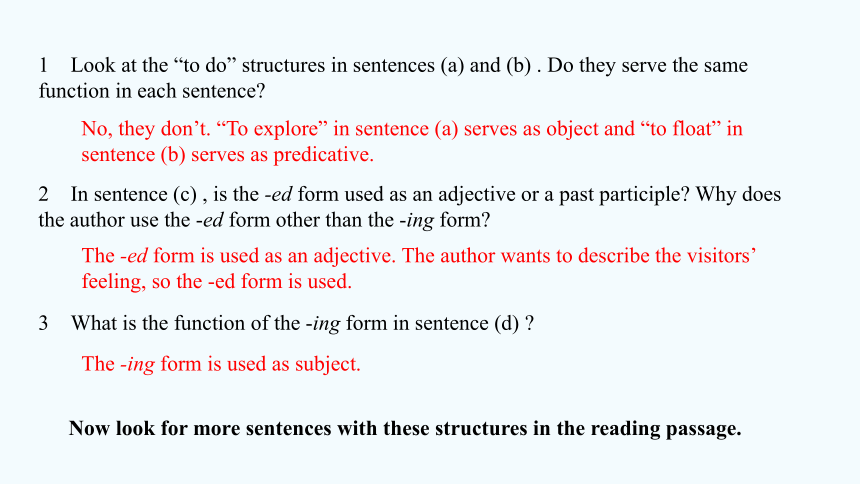 1 Look at the “to do” structures in sentences (a) and (b) . Do they serve the same function in each sentence?

No, they don’t. “To explore” in sentence (a) serves as object and “to float” in sentence (b) serves as predicative.

2 In sentence (c) , is the -ed form used as an adjective or a past participle? Why does the author use the -ed form other than the -ing form?

The -ed form is used as an adjective. The author wants to describe the visitors’ feeling, so the -ed form is used.

3 What is the function of the -ing form in sentence (d) ?

The -ing form is used as subject.

Now look for more sentences with these structures in the reading passage.